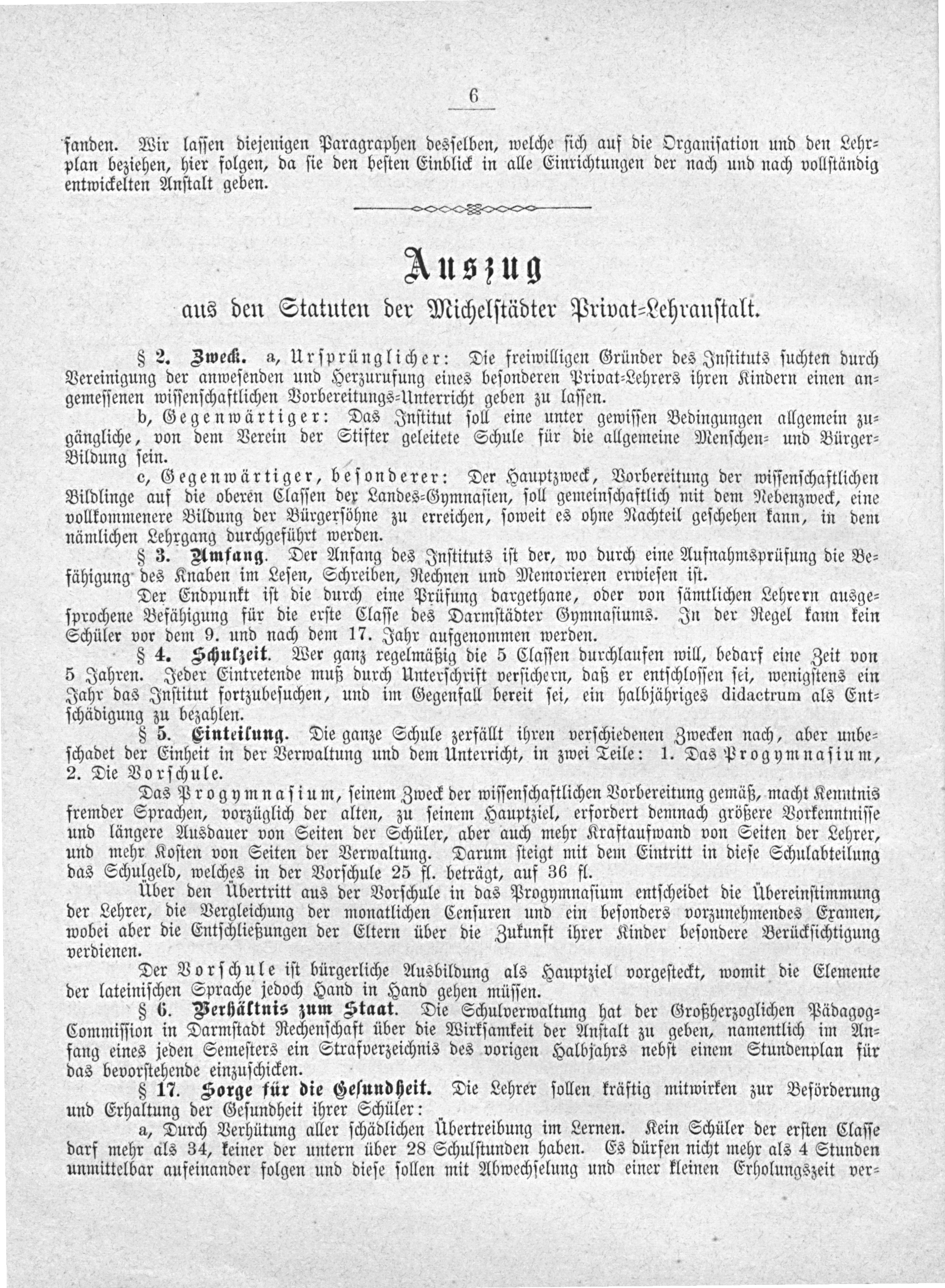 6

fanden. Wir lassen diejenigen Paragraphen desselben, welche sich auf die Organisation und den Lehrplan beziehen, hier folgen, da sie den besten Einblick in alle Einrichtungen der nach und nach vollständig entwickelten Anstalt geben.

Auszug
aus den Statuten der Michelstädter Privat-Lehranstalt.

§ 2. Zweck. a, Ursprünglicher: Die freiwilligen Gründer des Instituts suchten durch Vereinigung der anwesenden und Herzurufung eines besonderen Privat-Lehrers ihren Kindern einen angemessenen wissenschaftlichen Vorbereitungs-Unterricht geben zu lassen.

b, Gegenwärtiger: Das Institut soll eine unter gewissen Bedingungen allgemein zugängliche, von dem Verein der Stifter geleitete Schule für die allgemeine Menschen- und Bürger-Bildung sein.

c, Gegenwärtiger, besonderer: Der Hauptzweck, Vorbereitung der wissenschaftlichen Bildlinge auf die oberen Classen der Landes-Gymnasien, soll gemeinschaftlich mit dem Nebenzweck, eine vollkommenere Bildung der Bürgersöhne zu erreichen, soweit es ohne Nachteil geschehen kann, in dem nämlichen Lehrgang durchgeführt werden.

§ 3. Umfang. Der Anfang des Instituts ist der, wo durch eine Aufnahmsprüfung die Befähigung des Knaben im Lesen, Schreiben, Rechnen und Memorieren erwiesen ist.

Der Endpunkt ist die durch eine Prüfung dargethane, oder von sämtlichen Lehrern ausgesprochene Befähigung für die erste Classe des Darmstädter Gymnasiums. In der Regel kann kein Schüler vor dem 9. und nach dem 17. Jahr aufgenommen werden.

§ 4. Schulzeit. Wer ganz regelmäßig die 5 Classen durchlaufen will, bedarf eine Zeit von 5 Jahren. Jeder Eintretende muß durch Unterschrift versichern, daß er entschlossen sei, wenigstens ein Jahr das Institut fortzubesuchen, und im Gegenfall bereit sei, ein halbjähriges didactrum als Entschädigung zu bezahlen.

§ 5. Einteilung. Die ganze Schule zerfällt ihren verschiedenen Zwecken nach, aber unbeschadet der Einheit in der Verwaltung und dem Unterricht, in zwei Teile: 1. Das Progymnasium, 2. Die Vorschule.

Das Progymnasium, seinem Zweck der wissenschaftlichen Vorbereitung gemäß, macht Kenntnis fremder Sprachen, vorzüglich der alten, zu seinem Hauptziel, erfordert demnach größere Vorkenntnisse und längere Ausdauer von Seiten der Schüler, aber auch mehr Kraftaufwand von Seiten der Lehrer, und mehr Kosten von Seiten der Verwaltung. Darum steigt mit dem Eintritt in diese Schulabteilung das Schulgeld, welches in der Vorschule 25 fl. beträgt, auf 36 fl.

Über den Übertritt aus der Vorschule in das Progymnasium entscheidet die Übereinstimmung der Lehrer, die Vergleichung der monatlichen Censuren und ein besonders vorzunehmendes Examen, wobei aber die Entschließungen der Eltern über die Zukunft ihrer Kinder besondere Berücksichtigung verdienen.

Der Vorschule ist bürgerliche Ausbildung als Hauptziel vorgesteckt, womit die Elemente der lateinischen Sprache jedoch Hand in Hand gehen müssen.

§ 6. Verhältnis zum Staat. Die Schulverwaltung hat der Großherzoglichen Pädagog-Commission in Darmstadt Rechenschaft über die Wirksamkeit der Anstalt zu geben, namentlich im Anfang eines jeden Semesters ein Strafverzeichnis des vorigen Halbjahrs nebst einem Stundenplan für das bevorstehende einzuschicken.

§ 17. Sorge für die Gesundheit. Die Lehrer sollen kräftig mitwirken zur Beförderung und Erhaltung der Gesundheit ihrer Schüler:

a, Durch Verhütung aller schädlichen Übertreibung im Lernen. Kein Schüler der ersten Classe darf mehr als 34, keiner der untern über 28 Schulstunden haben. Es dürfen nicht mehr als 4 Stunden unmittelbar aufeinander folgen und diese sollen mit Abwechselung und einer kleinen Erholungszeit ver-